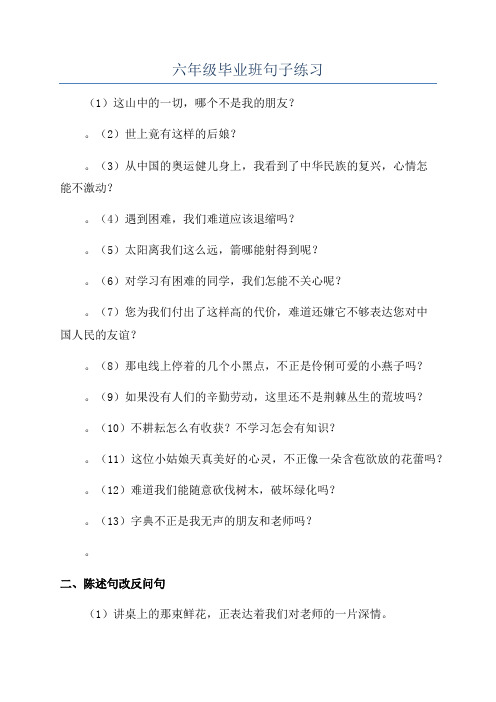 六年级毕业班句子练习

（1）这山中的一切，哪个不是我的朋友？

。（2）世上竟有这样的后娘？

。（3）从中国的奥运健儿身上，我看到了中华民族的复兴，心情怎能不激动？

。（4）遇到困难，我们难道应该退缩吗？

。（5）太阳离我们这么远，箭哪能射得到呢？

。（6）对学习有困难的同学，我们怎能不关心呢？

。（7）您为我们付出了这样高的代价，难道还嫌它不够表达您对中国人民的友谊？

。（8）那电线上停着的几个小黑点，不正是伶俐可爱的小燕子吗？

。（9）如果没有人们的辛勤劳动，这里还不是荆棘丛生的荒坡吗？

。（10）不耕耘怎么有收获？不学习怎会有知识？

。（11）这位小姑娘天真美好的心灵，不正像一朵含苞欲放的花蕾吗？

。（12）难道我们能随意砍伐树木，破坏绿化吗？

。（13）字典不正是我无声的朋友和老师吗？

。

二、陈述句改反问句

（1）讲桌上的那束鲜花，正表达着我们对老师的一片深情。